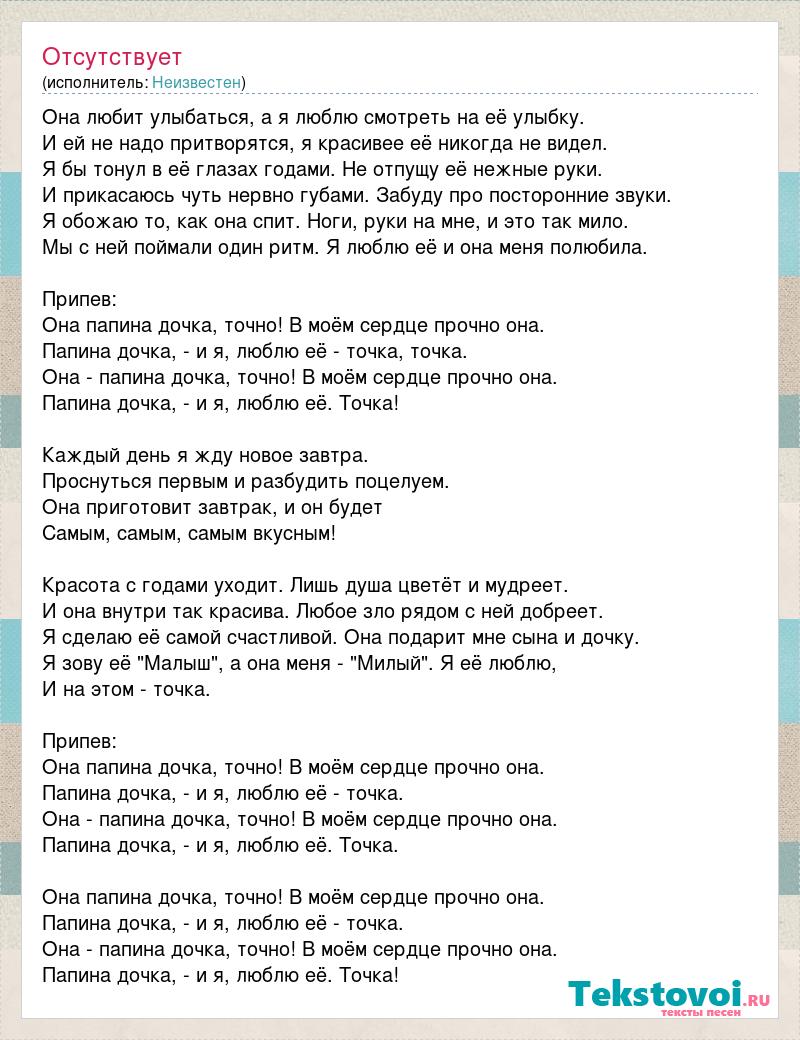 Отсутствует
(исполнитель: Неизвестен)

Она любит улыбаться, а я люблю смотреть на её улыбку.
И ей не надо притворятся, я красивее её никогда не видел.
Я бы тонул в её глазах годами. Не отпущу её нежные руки.
И прикасаюсь чуть нервно губами. Забуду про посторонние звуки.
Я обожаю то, как она спит. Ноги, руки на мне, и это так мило.
Мы с ней поймали один ритм. Я люблю её и она меня полюбила.

Припев:
Она папина дочка, точно! В моём сердце прочно она.
Папина дочка, - и я, люблю её - точка, точка.
Она - папина дочка, точно! В моём сердце прочно она.
Папина дочка, - и я, люблю её. Точка!

Каждый день я жду новое завтра.
Проснуться первым и разбудить поцелуем.
Она приготовит завтрак, и он будет
Самым, самым, самым вкусным!

Красота с годами уходит. Лишь душа цветёт и мудреет.
И она внутри так красива. Любое зло рядом с ней добреет.
Я сделаю её самой счастливой. Она подарит мне сына и дочку.
Я зову её "Малыш", а она меня - "Милый". Я её люблю,
И на этом - точка.

Припев:
Она папина дочка, точно! В моём сердце прочно она.
Папина дочка, - и я, люблю её - точка.
Она - папина дочка, точно! В моём сердце прочно она.
Папина дочка, - и я, люблю её. Точка.

Она папина дочка, точно! В моём сердце прочно она.
Папина дочка, - и я, люблю её - точка.
Она - папина дочка, точно! В моём сердце прочно она.
Папина дочка, - и я, люблю её. Точка!

Tekstovoi.RU
тексты песен